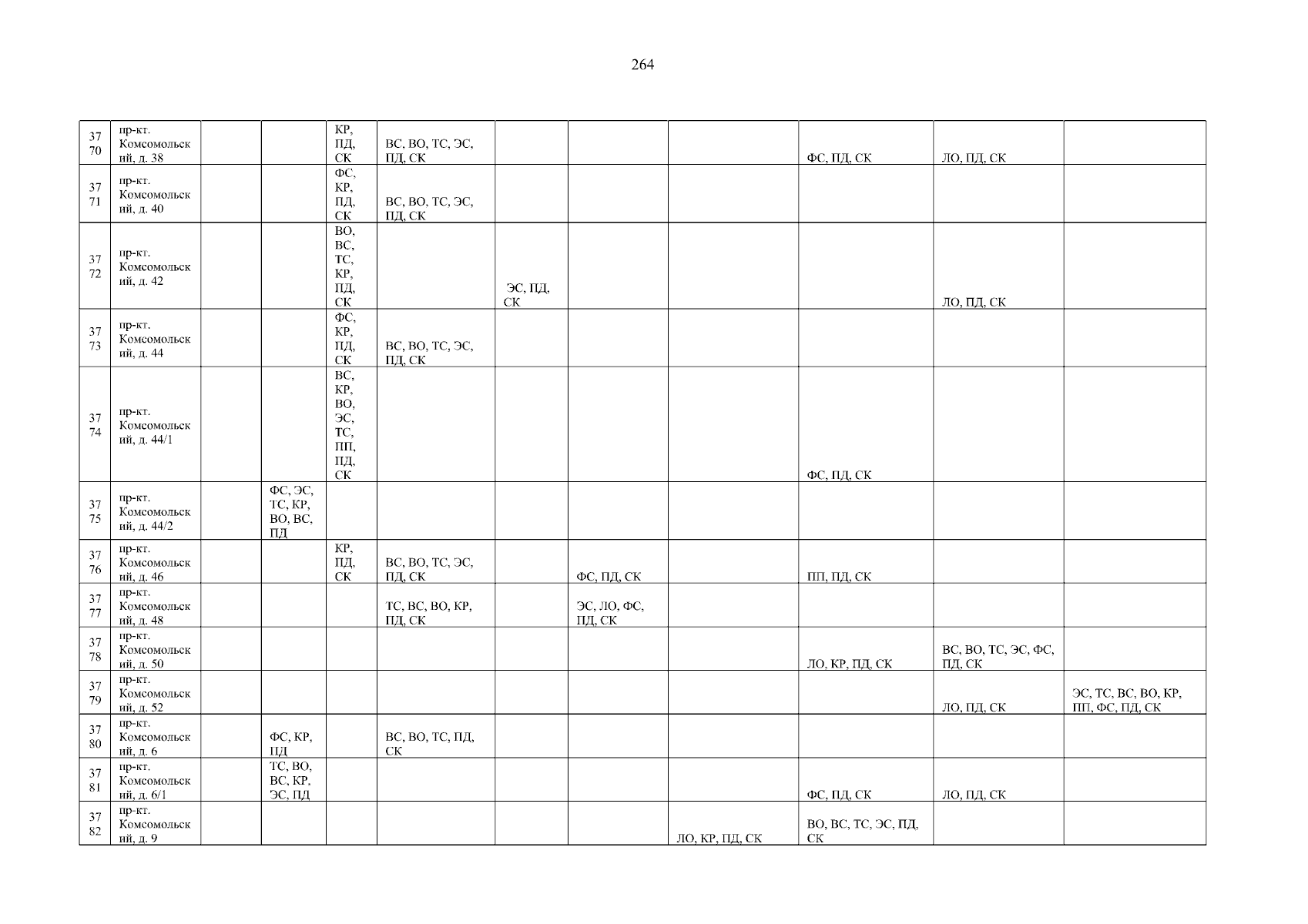 264

| | | | | | | | | | | | |
|---|---|---|---|---|---|---|---|---|---|---|---|
| 3770 | пр-кт. Комсомольский, д. 38 | | | КР, ПД, СК | ВС, ВО, ТС, ЭС, ПД, СК | | | | ФС, ПД, СК | ЛО, ПД, СК | |
| 3771 | пр-кт. Комсомольский, д. 40 | | | ФС, КР, ПД, СК | ВС, ВО, ТС, ЭС, ПД, СК | | | | | | |
| 3772 | пр-кт. Комсомольский, д. 42 | | | ВО, ВС, ТС, КР, ПД, СК | | ЭС, ПД, СК | | | | ЛО, ПД, СК | |
| 3773 | пр-кт. Комсомольский, д. 44 | | | ФС, КР, ПД, СК | ВС, ВО, ТС, ЭС, ПД, СК | | | | | | |
| 3774 | пр-кт. Комсомольский, д. 44/1 | | | ВС, КР, ВО, ЭС, ТС, ПП, ПД, СК | | | | | ФС, ПД, СК | | |
| 3775 | пр-кт. Комсомольский, д. 44/2 | | ФС, ЭС, ТС, КР, ВО, ВС, ПД | | | | | | | | |
| 3776 | пр-кт. Комсомольский, д. 46 | | | КР, ПД, СК | ВС, ВО, ТС, ЭС, ПД, СК | | ФС, ПД, СК | | ПП, ПД, СК | | |
| 3777 | пр-кт. Комсомольский, д. 48 | | | | ТС, ВС, ВО, КР, ПД, СК | | ЭС, ЛО, ФС, ПД, СК | | | | |
| 3778 | пр-кт. Комсомольский, д. 50 | | | | | | | | ЛО, КР, ПД, СК | ВС, ВО, ТС, ЭС, ФС, ПД, СК | |
| 3779 | пр-кт. Комсомольский, д. 52 | | | | | | | | | ЛО, ПД, СК | ЭС, ТС, ВС, ВО, КР, ПП, ФС, ПД, СК |
| 3780 | пр-кт. Комсомольский, д. 6 | | ФС, КР, ПД | | ВС, ВО, ТС, ПД, СК | | | | | | |
| 3781 | пр-кт. Комсомольский, д. 6/1 | | ТС, ВО, ВС, КР, ЭС, ПД | | | | | | ФС, ПД, СК | ЛО, ПД, СК | |
| 3782 | пр-кт. Комсомольский, д. 9 | | | | | | | ЛО, КР, ПД, СК | ВО, ВС, ТС, ЭС, ПД, СК | | |